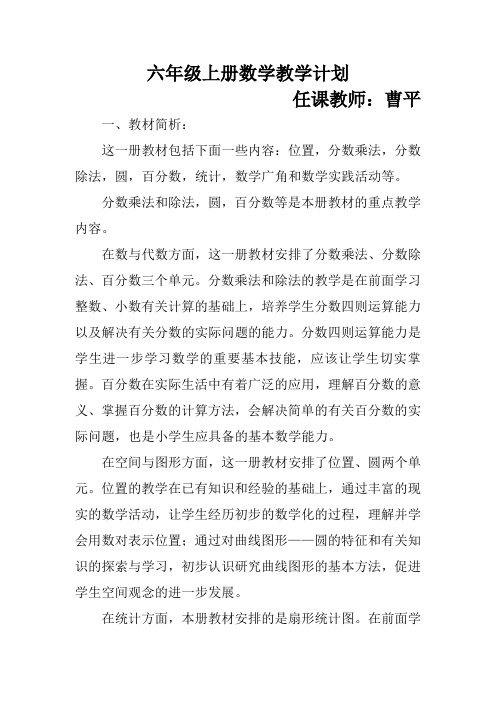 六年级上册数学教学计划

任课教师：曹平

一、教材简析：

这一册教材包括下面一些内容：位置，分数乘法，分数除法，圆，百分数，统计，数学广角和数学实践活动等。

分数乘法和除法，圆，百分数等是本册教材的重点教学内容。

在数与代数方面，这一册教材安排了分数乘法、分数除法、百分数三个单元。分数乘法和除法的教学是在前面学习整数、小数有关计算的基础上，培养学生分数四则运算能力以及解决有关分数的实际问题的能力。分数四则运算能力是学生进一步学习数学的重要基本技能，应该让学生切实掌握。百分数在实际生活中有着广泛的应用，理解百分数的意义、掌握百分数的计算方法，会解决简单的有关百分数的实际问题，也是小学生应具备的基本数学能力。

在空间与图形方面，这一册教材安排了位置、圆两个单元。位置的教学在已有知识和经验的基础上，通过丰富的现实的数学活动，让学生经历初步的数学化的过程，理解并学会用数对表示位置；通过对曲线图形——圆的特征和有关知识的探索与学习，初步认识研究曲线图形的基本方法，促进学生空间观念的进一步发展。

在统计方面，本册教材安排的是扇形统计图。在前面学